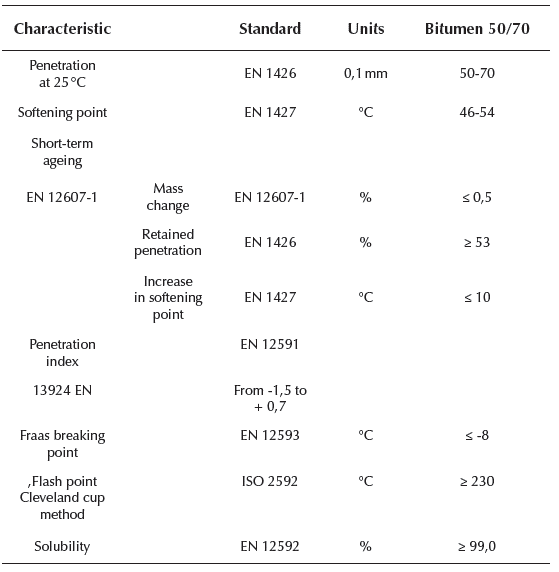 | Characteristic | | Standard | Units | Bitumen 50/70 |
|---|---|---|---|---|
| Penetration at 25 °C | | EN 1426 | 0,1 mm | 50-70 |
| Softening point | | EN 1427 | °C | 46-54 |
| Short-term ageing | | | | |
| EN 12607-1 | Mass change | EN 12607-1 | % | ≤ 0,5 |
| | Retained penetration | EN 1426 | % | ≥ 53 |
| | Increase in softening point | EN 1427 | °C | ≤ 10 |
| Penetration index | | EN 12591 | | |
| 13924 EN | | From -1,5 to + 0,7 | | |
| Fraas breaking point | | EN 12593 | °C | ≤ -8 |
| ,Flash point Cleveland cup method | | ISO 2592 | °C | ≥ 230 |
| Solubility | | EN 12592 | % | ≥ 99,0 |